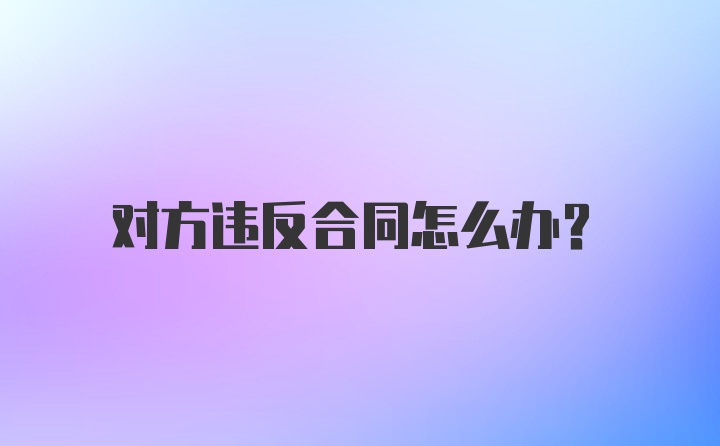 对方违反合同怎么办?